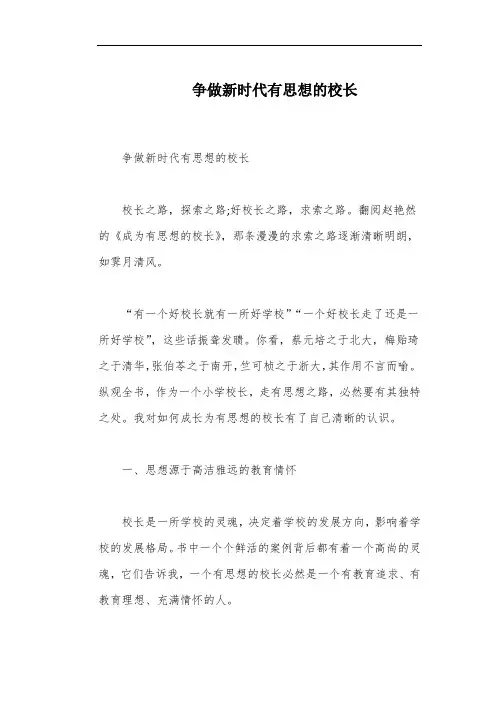 争做新时代有思想的校长

争做新时代有思想的校长

校长之路，探索之路;好校长之路，求索之路。翻阅赵艳然的《成为有思想的校长》，那条漫漫的求索之路逐渐清晰明朗，如霁月清风。

“有一个好校长就有一所好学校”“一个好校长走了还是一所好学校”，这些话振聋发聩。你看，蔡元培之于北大，梅贻琦之于清华，张伯苓之于南开，竺可桢之于浙大，其作用不言而喻。纵观全书，作为一个小学校长，走有思想之路，必然要有其独特之处。我对如何成长为有思想的校长有了自己清晰的认识。

一、思想源于高洁雅远的教育情怀

校长是一所学校的灵魂，决定着学校的发展方向，影响着学校的发展格局。书中一个个鲜活的案例背后都有着一个高尚的灵魂，它们告诉我，一个有思想的校长必然是一个有教育追求、有教育理想、充满情怀的人。